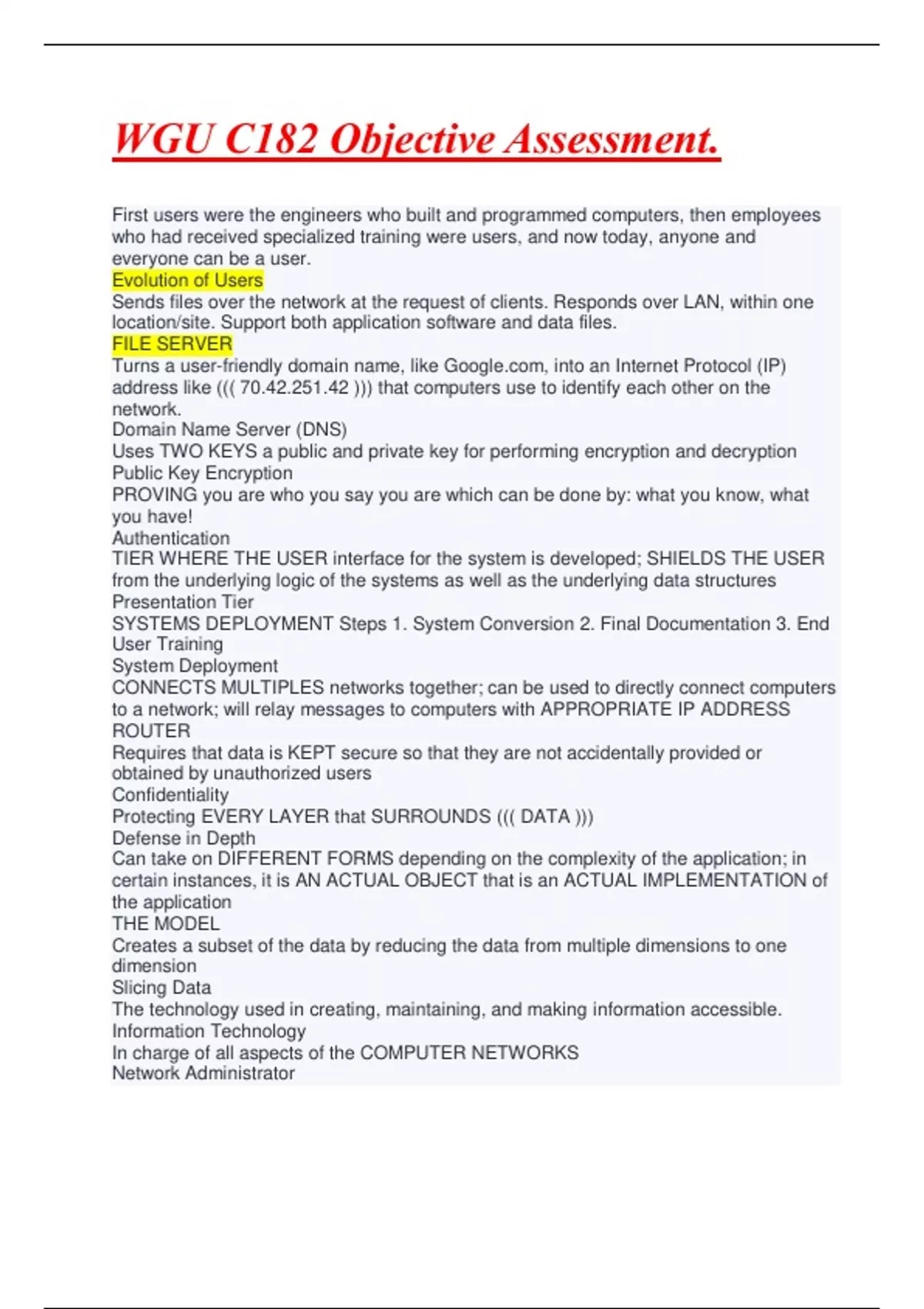 WGU C182 Objective Assessment.

First users were the engineers who built and programmed computers, then employees who had received specialized training were users, and now today, anyone and everyone can be a user.
Evolution of Users
Sends files over the network at the request of clients. Responds over LAN, within one location/site. Support both application software and data files.
FILE SERVER
Turns a user-friendly domain name, like Google.com, into an Internet Protocol (IP) address like ((( 70.42.251.42 ))) that computers use to identify each other on the network.
Domain Name Server (DNS)
Uses TWO KEYS a public and private key for performing encryption and decryption
Public Key Encryption
PROVING you are who you say you are which can be done by: what you know, what you have!
Authentication
TIER WHERE THE USER interface for the system is developed; SHIELDS THE USER from the underlying logic of the systems as well as the underlying data structures
Presentation Tier
SYSTEMS DEPLOYMENT Steps 1. System Conversion 2. Final Documentation 3. End User Training
System Deployment
CONNECTS MULTIPLES networks together; can be used to directly connect computers to a network; will relay messages to computers with APPROPRIATE IP ADDRESS
ROUTER
Requires that data is KEPT secure so that they are not accidentally provided or obtained by unauthorized users
Confidentiality
Protecting EVERY LAYER that SURROUNDS ((( DATA )))
Defense in Depth
Can take on DIFFERENT FORMS depending on the complexity of the application; in certain instances, it is AN ACTUAL OBJECT that is an ACTUAL IMPLEMENTATION of the application
THE MODEL
Creates a subset of the data by reducing the data from multiple dimensions to one dimension
Slicing Data
The technology used in creating, maintaining, and making information accessible.
Information Technology
In charge of all aspects of the COMPUTER NETWORKS
Network Administrator